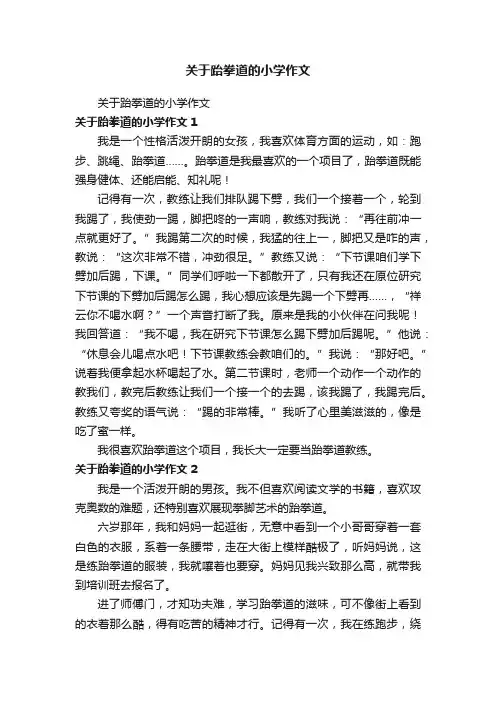 关于跆拳道的小学作文

关于跆拳道的小学作文

关于跆拳道的小学作文 1

我是一个性格活泼开朗的女孩，我喜欢体育方面的运动，如：跑步、跳绳、跆拳道……。跆拳道是我最喜欢的一个项目了，跆拳道既能强身健体、还能启能、知礼呢！

记得有一次，教练让我们排队踢下劈，我们一个接着一个，轮到我踢了，我使劲一踢，脚把咚的一声响，教练对我说：“再往前冲一点就更好了。”我踢第二次的时候，我猛的往上一，脚把又是咋的声，教说：“这次非常不错，冲劲很足。”教练又说：“下节课咱们学下劈加后踢，下课。”同学们呼啦一下都散开了，只有我还在原位研究下节课的下劈加后踢怎么踢，我心想应该是先踢一个下劈再……，“祥云你不喝水啊？”一个声音打断了我。原来是我的小伙伴在问我呢！我回答道：“我不喝，我在研究下节课怎么踢下劈加后踢呢。”他说：“休息会儿喝点水吧！下节课教练会教咱们的。”我说：“那好吧。”说着我便拿起水杯喝起了水。第二节课时，老师一个动作一个动作的教我们，教完后教练让我们一个接一个的去踢，该我踢了，我踢完后。教练又夸奖的语气说：“踢的非常棒。”我听了心里美滋滋的，像是吃了蜜一样。

我很喜欢跆拳道这个项目，我长大一定要当跆拳道教练。

关于跆拳道的小学作文 2

我是一个活泼开朗的男孩。我不但喜欢阅读文学的书籍，喜欢攻克奥数的难题，还特别喜欢展现拳脚艺术的跆拳道。

六岁那年，我和妈妈一起逛街，无意中看到一个小哥哥穿着一套白色的衣服，系着一条腰带，走在大街上模样酷极了，听妈妈说，这是练跆拳道的服装，我就嚷着也要穿。妈妈见我兴致那么高，就带我到培训班去报名了。

进了师傅门，才知功夫难，学习跆拳道的滋味，可不像街上看到的衣着那么酷，得有吃苦的精神才行。记得有一次，我在练跑步，绕